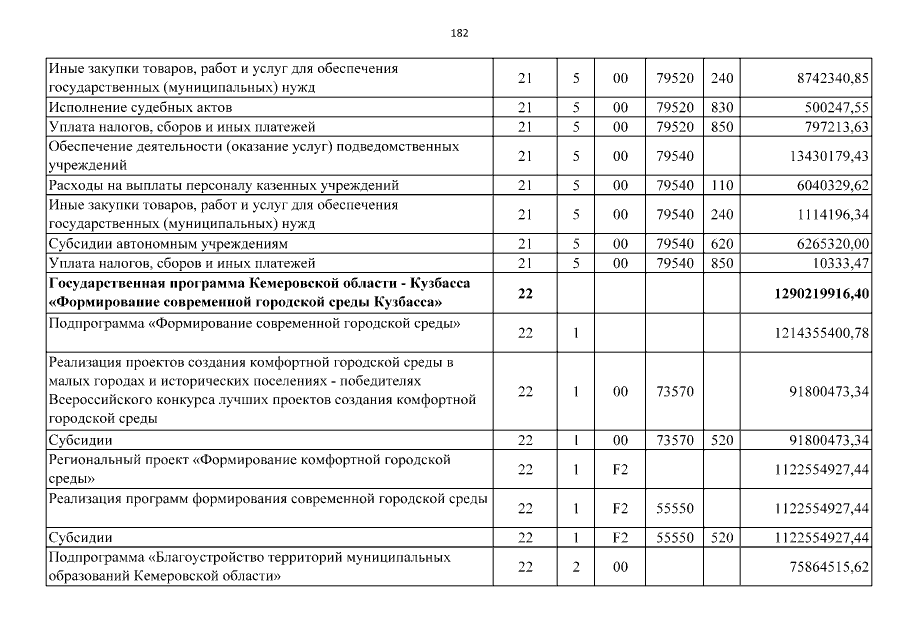 182

| | | | | | | |
|---|---|---|---|---|---|---|
| Иные закупки товаров, работ и услуг для обеспечения государственных (муниципальных) нужд | 21 | 5 | 00 | 79520 | 240 | 8742340,85 |
| Исполнение судебных актов | 21 | 5 | 00 | 79520 | 830 | 500247,55 |
| Уплата налогов, сборов и иных платежей | 21 | 5 | 00 | 79520 | 850 | 797213,63 |
| Обеспечение деятельности (оказание услуг) подведомственных учреждений | 21 | 5 | 00 | 79540 | | 13430179,43 |
| Расходы на выплаты персоналу казенных учреждений | 21 | 5 | 00 | 79540 | 110 | 6040329,62 |
| Иные закупки товаров, работ и услуг для обеспечения государственных (муниципальных) нужд | 21 | 5 | 00 | 79540 | 240 | 1114196,34 |
| Субсидии автономным учреждениям | 21 | 5 | 00 | 79540 | 620 | 6265320,00 |
| Уплата налогов, сборов и иных платежей | 21 | 5 | 00 | 79540 | 850 | 10333,47 |
| **Государственная программа Кемеровской области - Кузбасса «Формирование современной городской среды Кузбасса»** | **22** | | | | | **1290219916,40** |
| Подпрограмма «Формирование современной городской среды» | 22 | 1 | | | | 1214355400,78 |
| Реализация проектов создания комфортной городской среды в малых городах и исторических поселениях - победителях Всероссийского конкурса лучших проектов создания комфортной городской среды | 22 | 1 | 00 | 73570 | | 91800473,34 |
| Субсидии | 22 | 1 | 00 | 73570 | 520 | 91800473,34 |
| Региональный проект «Формирование комфортной городской среды» | 22 | 1 | F2 | | | 1122554927,44 |
| Реализация программ формирования современной городской среды | 22 | 1 | F2 | 55550 | | 1122554927,44 |
| Субсидии | 22 | 1 | F2 | 55550 | 520 | 1122554927,44 |
| Подпрограмма «Благоустройство территорий муниципальных образований Кемеровской области» | 22 | 2 | 00 | | | 75864515,62 |